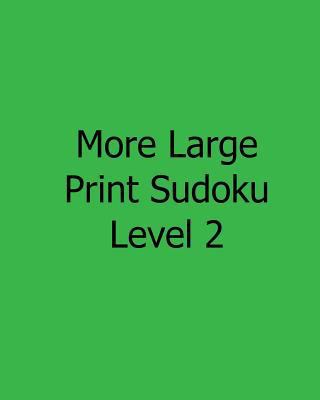 More Large Print Sudoku Level 2